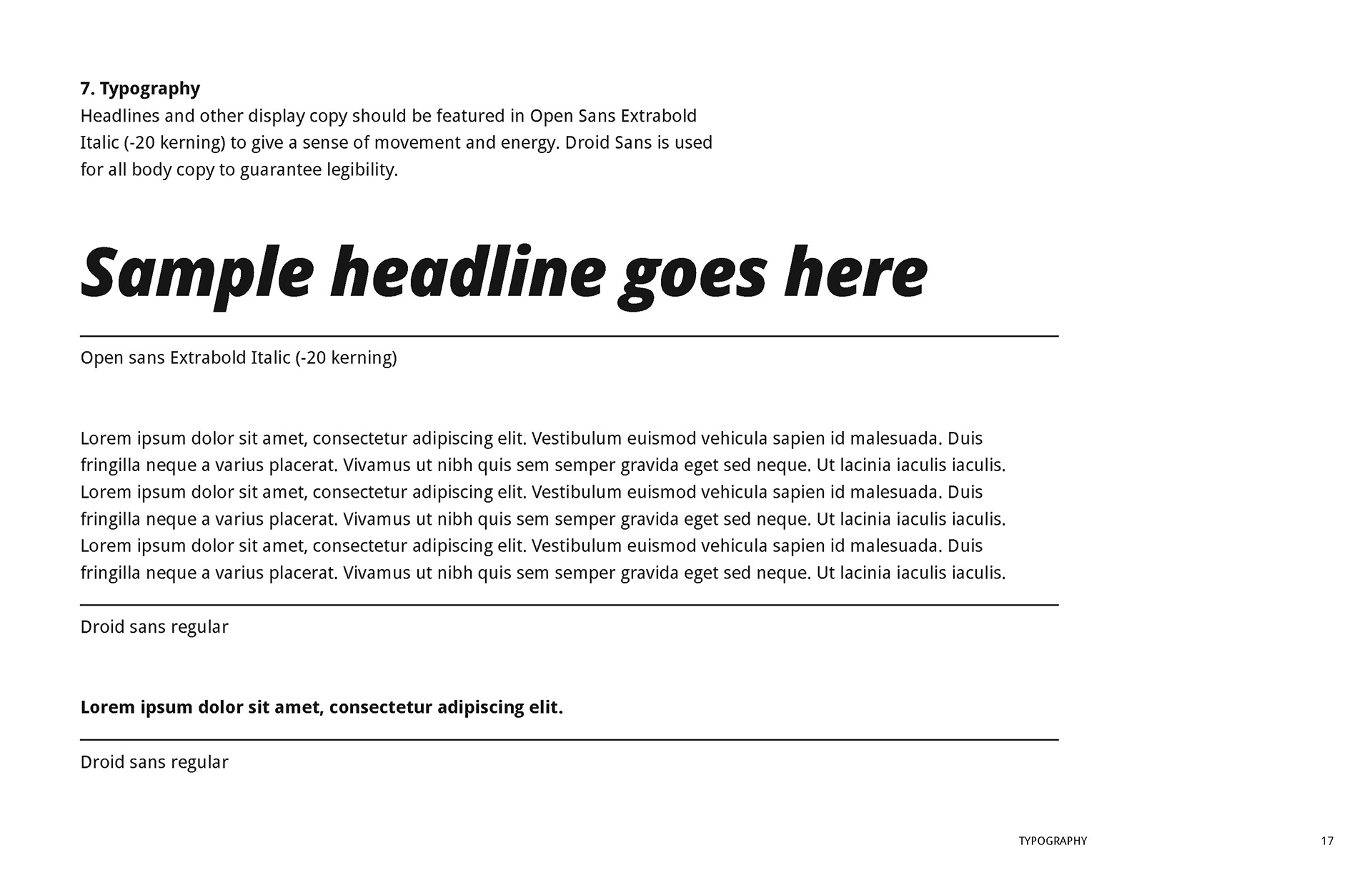 7. Typography
Headlines and other display copy should be featured in Open Sans Extrabold Italic (-20 kerning) to give a sense of movement and energy. Droid Sans is used for all body copy to guarantee legibility.

Sample headline goes here

Open sans Extrabold Italic (-20 kerning)

Lorem ipsum dolor sit amet, consectetur adipiscing elit. Vestibulum euismod vehicula sapien id malesuada. Duis fringilla neque a varius placerat. Vivamus ut nibh quis sem semper gravida eget sed neque. Ut lacinia iaculis iaculis. Lorem ipsum dolor sit amet, consectetur adipiscing elit. Vestibulum euismod vehicula sapien id malesuada. Duis fringilla neque a varius placerat. Vivamus ut nibh quis sem semper gravida eget sed neque. Ut lacinia iaculis iaculis. Lorem ipsum dolor sit amet, consectetur adipiscing elit. Vestibulum euismod vehicula sapien id malesuada. Duis fringilla neque a varius placerat. Vivamus ut nibh quis sem semper gravida eget sed neque. Ut lacinia iaculis iaculis.

Droid sans regular

Lorem ipsum dolor sit amet, consectetur adipiscing elit.

Droid sans regular

TYPOGRAPHY 17